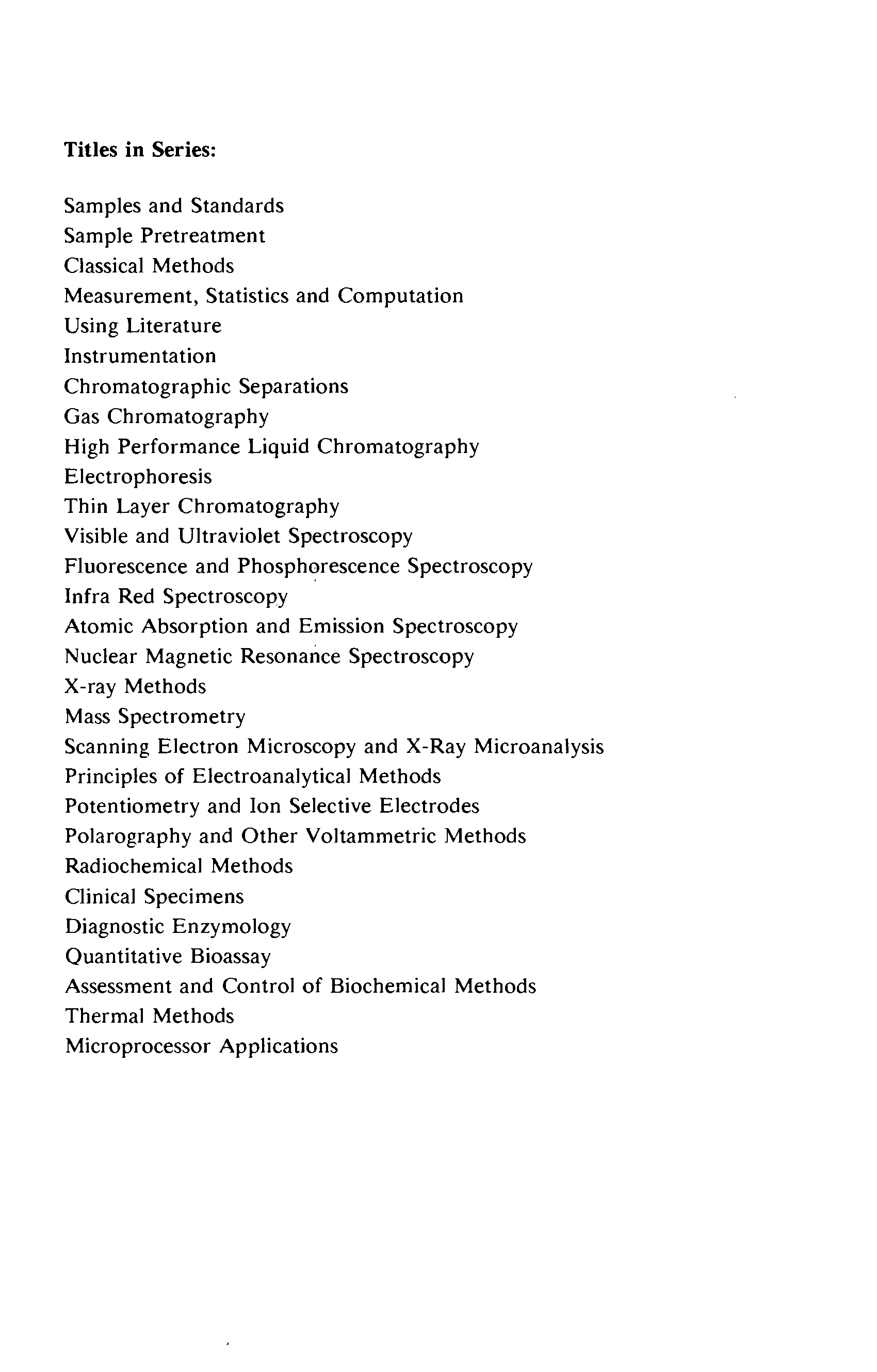 Titles in Series:

Samples and Standards
Sample Pretreatment
Classical Methods
Measurement, Statistics and Computation
Using Literature
Instrumentation
Chromatographic Separations
Gas Chromatography
High Performance Liquid Chromatography
Electrophoresis
Thin Layer Chromatography
Visible and Ultraviolet Spectroscopy
Fluorescence and Phosphorescence Spectroscopy
Infra Red Spectroscopy
Atomic Absorption and Emission Spectroscopy
Nuclear Magnetic Resonance Spectroscopy
X-ray Methods
Mass Spectrometry
Scanning Electron Microscopy and X-Ray Microanalysis
Principles of Electroanalytical Methods
Potentiometry and Ion Selective Electrodes
Polarography and Other Voltammetric Methods
Radiochemical Methods
Clinical Specimens
Diagnostic Enzymology
Quantitative Bioassay
Assessment and Control of Biochemical Methods
Thermal Methods
Microprocessor Applications